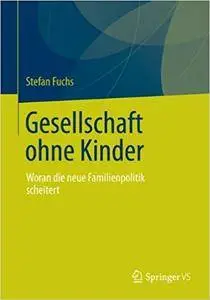 Stefan Fuchs

Gesellschaft ohne Kinder

Woran die neue Familienpolitik scheitert

Springer VS